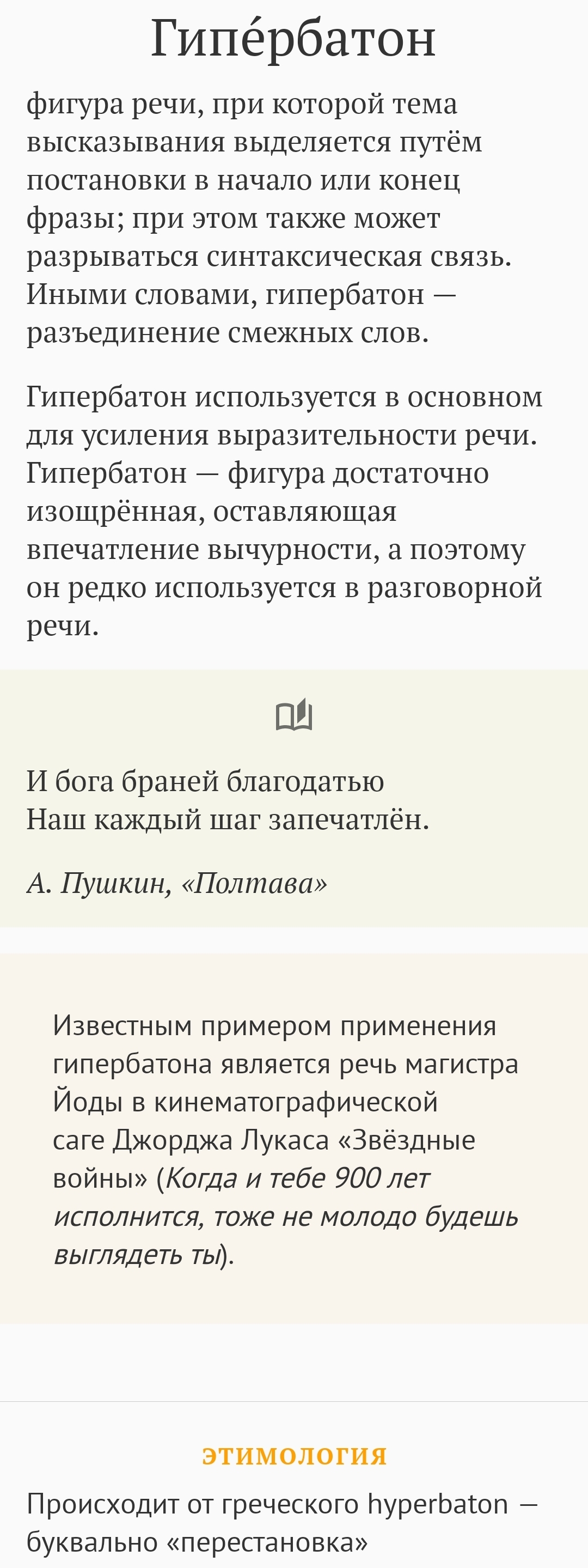 Гипе́рбатон

фигура речи, при которой тема высказывания выделяется путём постановки в начало или конец фразы; при этом также может разрываться синтаксическая связь. Иными словами, гипербатон — разъединение смежных слов.

Гипербатон используется в основном для усиления выразительности речи. Гипербатон — фигура достаточно изощрённая, оставляющая впечатление вычурности, а поэтому он редко используется в разговорной речи.

И бога браней благодатью
Наш каждый шаг запечатлён.

А. Пушкин, «Полтава»

Известным примером применения гипербатона является речь магистра Йоды в кинематографической саге Джорджа Лукаса «Звёздные войны» (Когда и тебе 900 лет исполнится, тоже не молодо будешь выглядеть ты).

ЭТИМОЛОГИЯ

Происходит от греческого hyperbaton — буквально «перестановка»